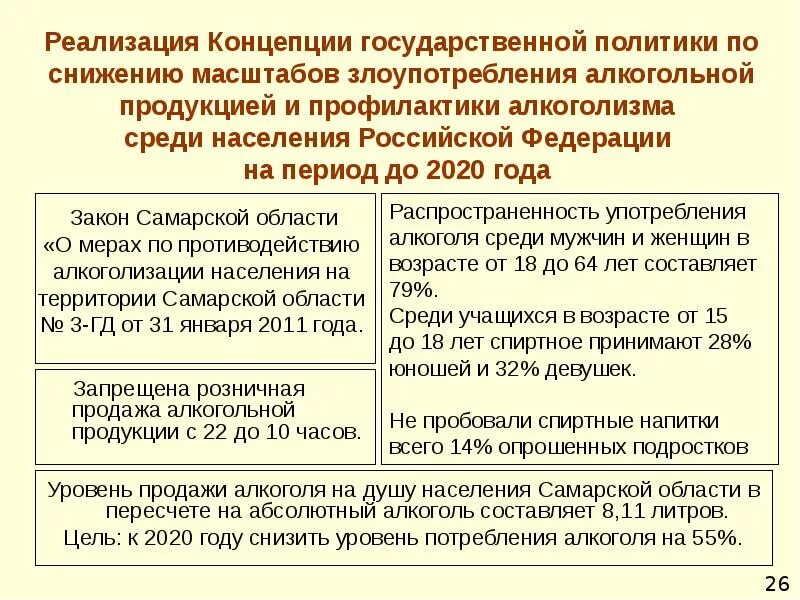 Реализация Концепции государственной политики по снижению масштабов злоупотребления алкогольной продукцией и профилактики алкоголизма среди населения Российской Федерации на период до 2020 года

Закон Самарской области «О мерах по противодействию алкоголизации населения на территории Самарской области № 3-ГД от 31 января 2011 года.

Запрещена розничная продажа алкогольной продукции с 22 до 10 часов.

Распространенность употребления алкоголя среди мужчин и женщин в возрасте от 18 до 64 лет составляет 79%.
Среди учащихся в возрасте от 15 до 18 лет спиртное принимают 28% юношей и 32% девушек.

Не пробовали спиртные напитки всего 14% опрошенных подростков

Уровень продажи алкоголя на душу населения Самарской области в пересчете на абсолютный алкоголь составляет 8,11 литров.
Цель: к 2020 году снизить уровень потребления алкоголя на 55%.

26